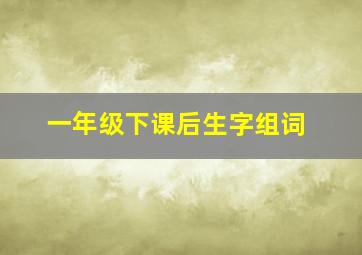 一年级下课后生字组词